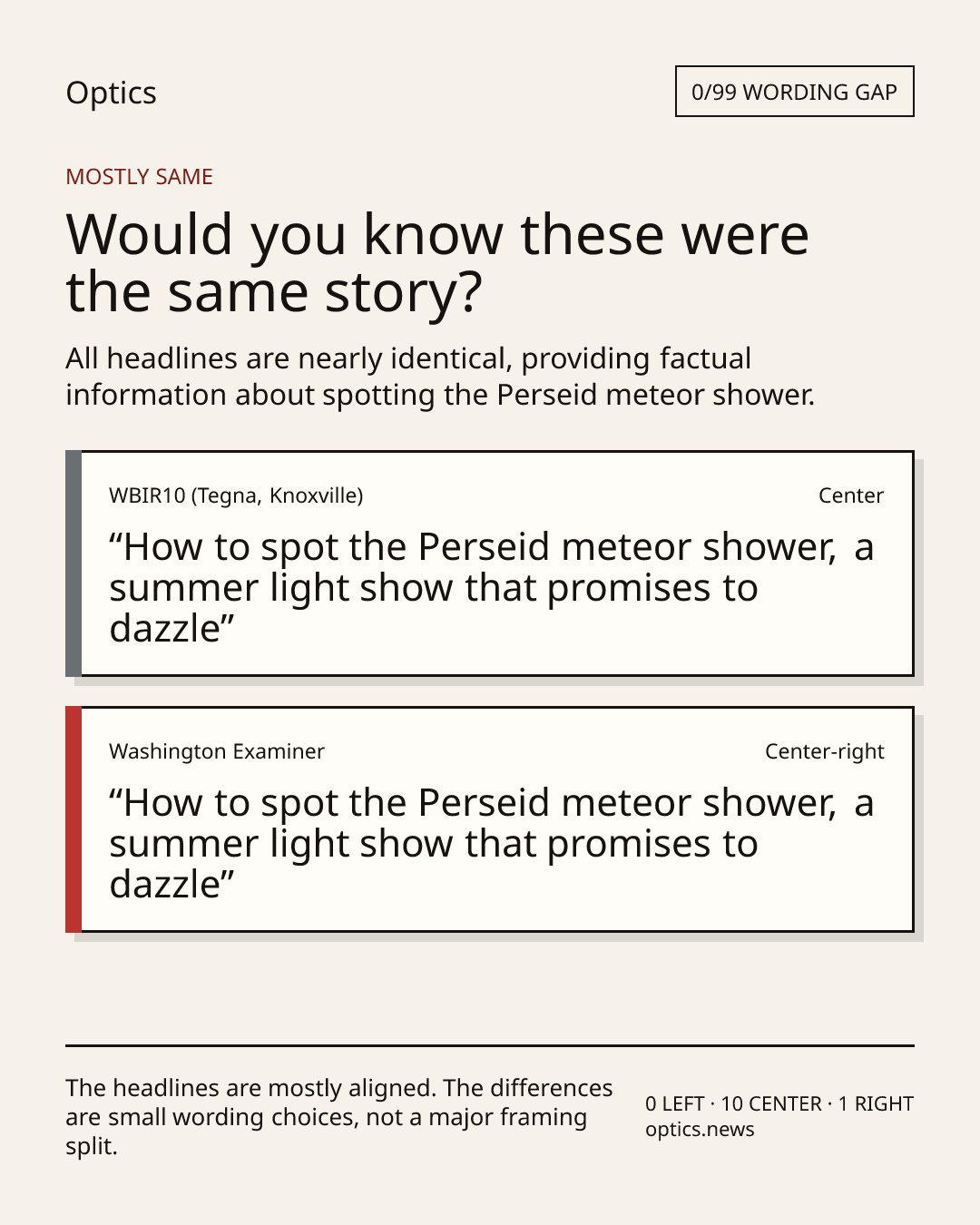 Optics

0/99 WORDING GAP

MOSTLY SAME

Would you know these were the same story?

All headlines are nearly identical, providing factual information about spotting the Perseid meteor shower.

WBIR10 (Tegna, Knoxville)

Center

“How to spot the Perseid meteor shower, a summer light show that promises to dazzle”

Washington Examiner

Center-right

“How to spot the Perseid meteor shower, a summer light show that promises to dazzle”

The headlines are mostly aligned. The differences are small wording choices, not a major framing split.

0 LEFT · 10 CENTER · 1 RIGHT
optics.news